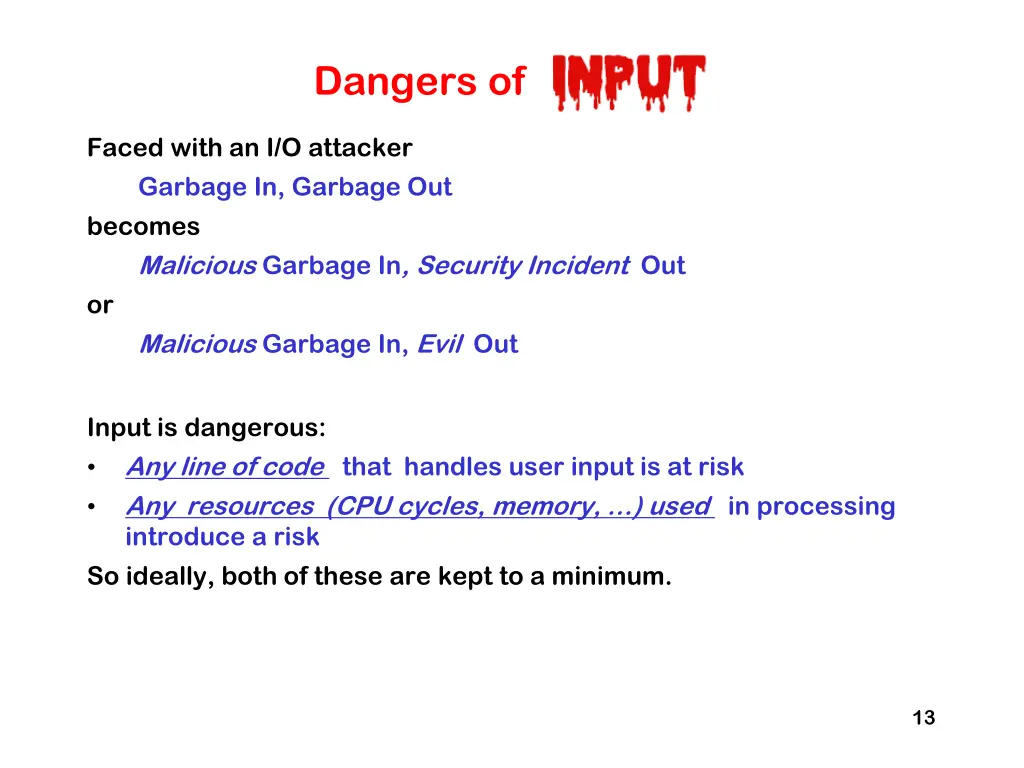 Dangers of INPUT

Faced with an I/O attacker

Garbage In, Garbage Out

becomes

Malicious Garbage In, Security Incident Out

or

Malicious Garbage In, Evil Out

Input is dangerous:

• Any line of code that handles user input is at risk
• Any resources (CPU cycles, memory, ...) used in processing introduce a risk

So ideally, both of these are kept to a minimum.

13